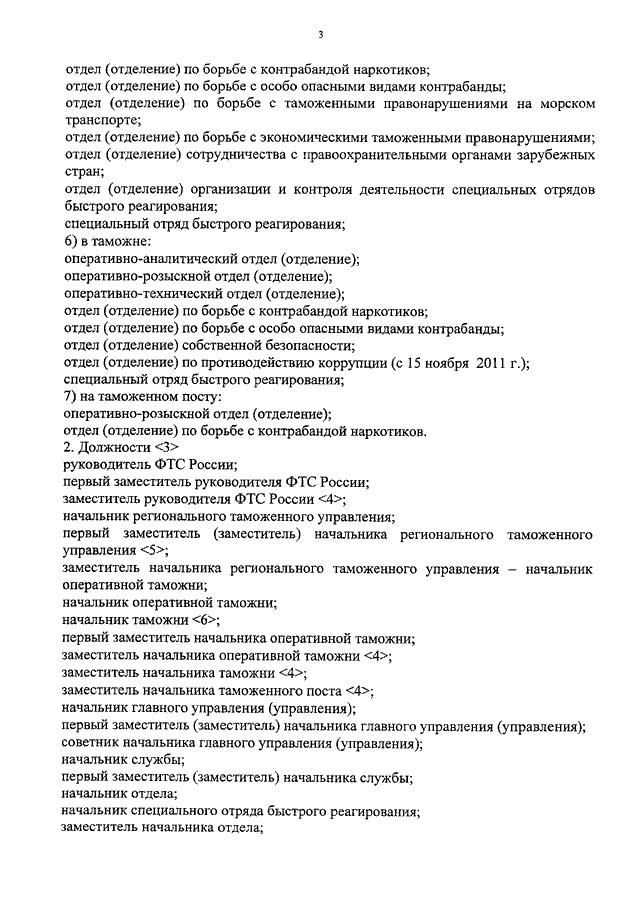 3

отдел (отделение) по борьбе с контрабандой наркотиков;
отдел (отделение) по борьбе с особо опасными видами контрабанды;
отдел (отделение) по борьбе с таможенными правонарушениями на морском транспорте;
отдел (отделение) по борьбе с экономическими таможенными правонарушениями;
отдел (отделение) сотрудничества с правоохранительными органами зарубежных стран;
отдел (отделение) организации и контроля деятельности специальных отрядов быстрого реагирования;
специальный отряд быстрого реагирования;
6) в таможне:
оперативно-аналитический отдел (отделение);
оперативно-розыскной отдел (отделение);
оперативно-технический отдел (отделение);
отдел (отделение) по борьбе с контрабандой наркотиков;
отдел (отделение) по борьбе с особо опасными видами контрабанды;
отдел (отделение) собственной безопасности;
отдел (отделение) по противодействию коррупции (с 15 ноября 2011 г.);
специальный отряд быстрого реагирования;
7) на таможенном посту:
оперативно-розыскной отдел (отделение);
отдел (отделение) по борьбе с контрабандой наркотиков.
2. Должности <3>
руководитель ФТС России;
первый заместитель руководителя ФТС России;
заместитель руководителя ФТС России <4>;
начальник регионального таможенного управления;
первый заместитель (заместитель) начальника регионального таможенного управления <5>;
заместитель начальника регионального таможенного управления – начальник оперативной таможни;
начальник оперативной таможни;
начальник таможни <6>;
первый заместитель начальника оперативной таможни;
заместитель начальника оперативной таможни <4>;
заместитель начальника таможни <4>;
заместитель начальника таможенного поста <4>;
начальник главного управления (управления);
первый заместитель (заместитель) начальника главного управления (управления);
советник начальника главного управления (управления);
начальник службы;
первый заместитель (заместитель) начальника службы;
начальник отдела;
начальник специального отряда быстрого реагирования;
заместитель начальника отдела;